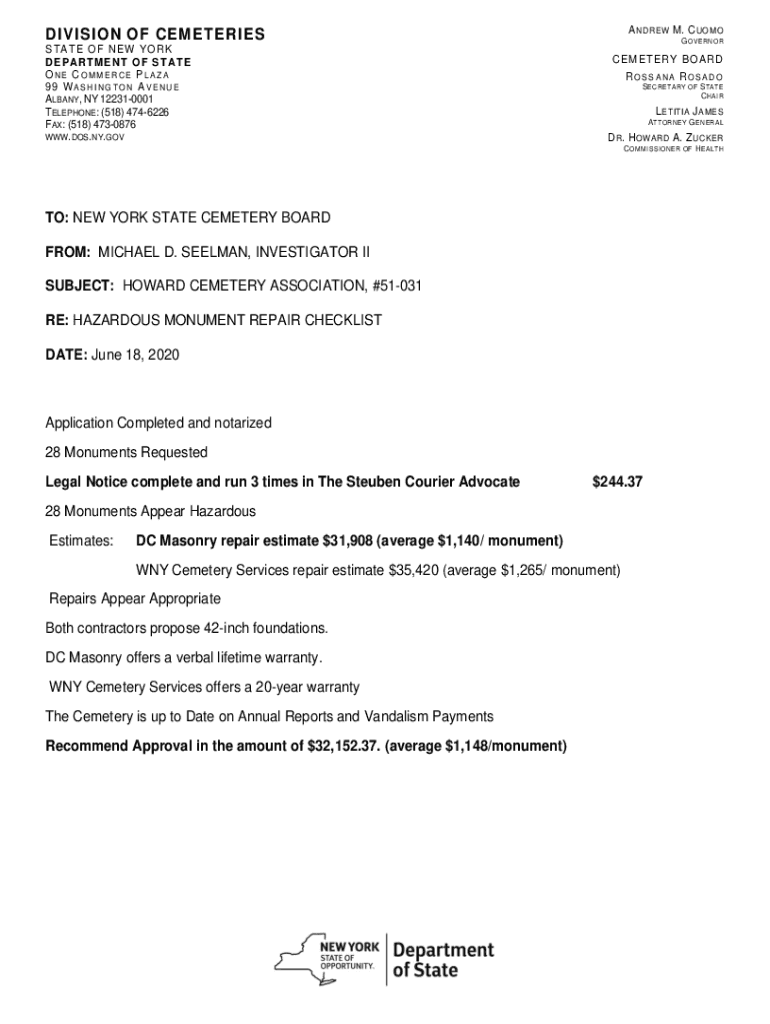 DIVISION OF CEMETERIES
STATE OF NEW YORK
DEPARTMENT OF STATE
ONE COMMERCE PLAZA
99 WASHINGTON AVENUE
ALBANY, NY 12231-0001
TELEPHONE: (518) 474-6226
FAX: (518) 473-0876
WWW.DOS.NY.GOV

ANDREW M. CUOMO
GOVERNOR

CEMETERY BOARD

ROSSANA ROSADO
SECRETARY OF STATE
CHAIR

LETITIA JAMES
ATTORNEY GENERAL

DR. HOWARD A. ZUCKER
COMMISSIONER OF HEALTH

TO: NEW YORK STATE CEMETERY BOARD

FROM: MICHAEL D. SEELMAN, INVESTIGATOR II

SUBJECT: HOWARD CEMETERY ASSOCIATION, #51-031

RE: HAZARDOUS MONUMENT REPAIR CHECKLIST

DATE: June 18, 2020

Application Completed and notarized

28 Monuments Requested

Legal Notice complete and run 3 times in The Steuben Courier Advocate $244.37

28 Monuments Appear Hazardous

Estimates: DC Masonry repair estimate $31,908 (average $1,140/ monument)

WNY Cemetery Services repair estimate $35,420 (average $1,265/ monument)

Repairs Appear Appropriate

Both contractors propose 42-inch foundations.

DC Masonry offers a verbal lifetime warranty.

WNY Cemetery Services offers a 20-year warranty

The Cemetery is up to Date on Annual Reports and Vandalism Payments

Recommend Approval in the amount of $32,152.37. (average $1,148/monument)

NEW YORK STATE OF OPPORTUNITY. Department of State